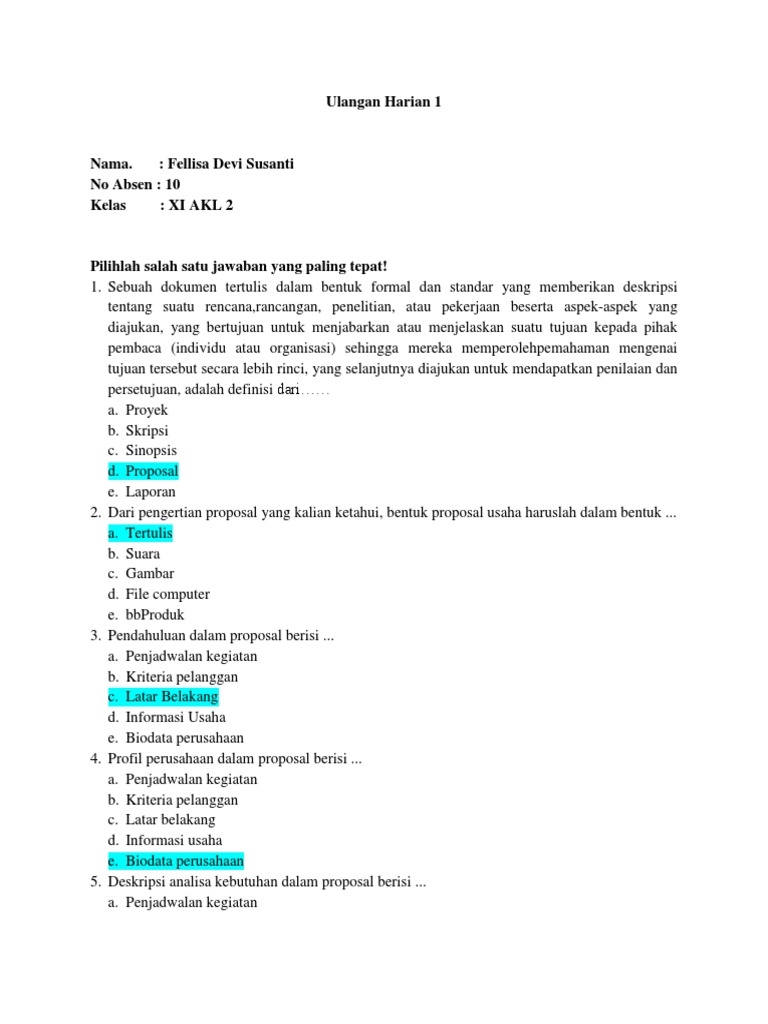 Ulangan Harian 1

Nama. : Fellisa Devi Susanti
No Absen : 10
Kelas : XI AKL 2

Pilihlah salah satu jawaban yang paling tepat!
1. Sebuah dokumen tertulis dalam bentuk formal dan standar yang memberikan deskripsi tentang suatu rencana,rancangan, penelitian, atau pekerjaan beserta aspek-aspek yang diajukan, yang bertujuan untuk menjabarkan atau menjelaskan suatu tujuan kepada pihak pembaca (individu atau organisasi) sehingga mereka memperolehpemahaman mengenai tujuan tersebut secara lebih rinci, yang selanjutnya diajukan untuk mendapatkan penilaian dan persetujuan, adalah definisi dari……
a. Proyek
b. Skripsi
c. Sinopsis
d. Proposal
e. Laporan
2. Dari pengertian proposal yang kalian ketahui, bentuk proposal usaha haruslah dalam bentuk ...
a. Tertulis
b. Suara
c. Gambar
d. File computer
e. bbProduk
3. Pendahuluan dalam proposal berisi ...
a. Penjadwalan kegiatan
b. Kriteria pelanggan
c. Latar Belakang
d. Informasi Usaha
e. Biodata perusahaan
4. Profil perusahaan dalam proposal berisi ...
a. Penjadwalan kegiatan
b. Kriteria pelanggan
c. Latar belakang
d. Informasi usaha
e. Biodata perusahaan
5. Deskripsi analisa kebutuhan dalam proposal berisi ...
a. Penjadwalan kegiatan